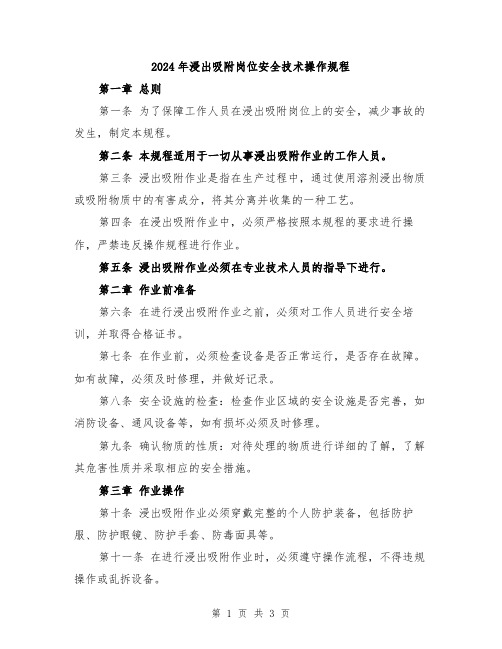 2024年浸出吸附岗位安全技术操作规程

第一章 总则

第一条 为了保障工作人员在浸出吸附岗位上的安全，减少事故的发生，制定本规程。

第二条 本规程适用于一切从事浸出吸附作业的工作人员。

第三条 浸出吸附作业是指在生产过程中，通过使用溶剂浸出物质或吸附物质中的有害成分，将其分离并收集的一种工艺。

第四条 在浸出吸附作业中，必须严格按照本规程的要求进行操作，严禁违反操作规程进行作业。

第五条 浸出吸附作业必须在专业技术人员的指导下进行。

第二章 作业前准备

第六条 在进行浸出吸附作业之前，必须对工作人员进行安全培训，并取得合格证书。

第七条 在作业前，必须检查设备是否正常运行，是否存在故障。如有故障，必须及时修理，并做好记录。

第八条 安全设施的检查：检查作业区域的安全设施是否完善，如消防设备、通风设备等，如有损坏必须及时修理。

第九条 确认物质的性质：对待处理的物质进行详细的了解，了解其危害性质并采取相应的安全措施。

第三章 作业操作

第十条 浸出吸附作业必须穿戴完整的个人防护装备，包括防护服、防护眼镜、防护手套、防毒面具等。

第十一条 在进行浸出吸附作业时，必须遵守操作流程，不得违规操作或乱拆设备。

第 1 页 共 3 页